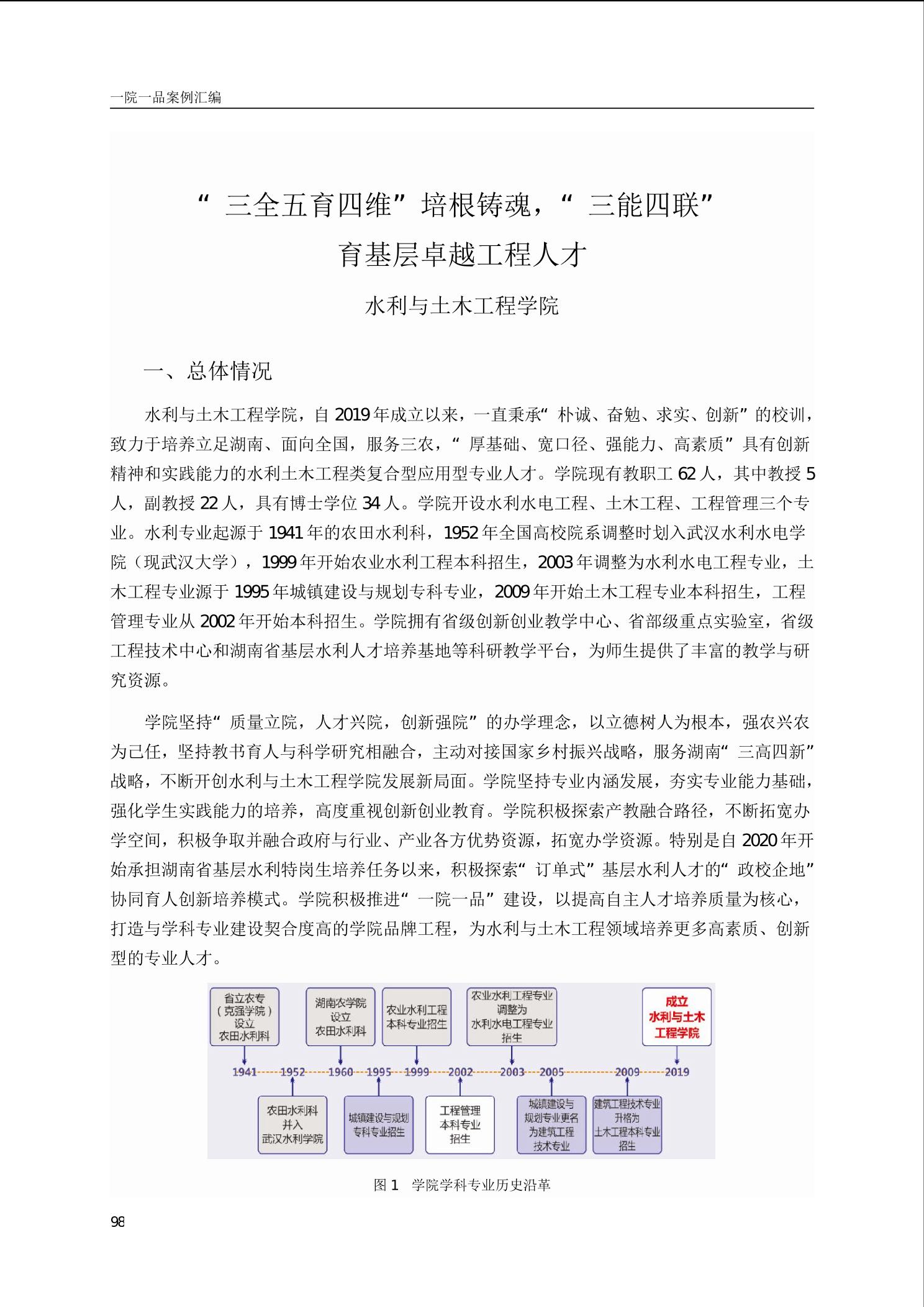 一院一品案例汇编

“三全五育四维”培根铸魂，“三能四联”育基层卓越工程人才

水利与土木工程学院

一、总体情况

水利与土木工程学院，自 2019 年成立以来，一直秉承“朴诚、奋勉、求实、创新”的校训，致力于培养立足湖南、面向全国，服务三农，“厚基础、宽口径、强能力、高素质”具有创新精神和实践能力的水利土木工程类复合型应用型专业人才。学院现有教职工 62 人，其中教授 5 人，副教授 22 人，具有博士学位 34 人。学院开设水利水电工程、土木工程、工程管理三个专业。水利专业起源于 1941 年的农田水利科，1952 年全国高校院系调整时划入武汉水利水电学院（现武汉大学），1999 年开始农业水利工程本科招生，2003 年调整为水利水电工程专业，土木工程专业源于 1995 年城镇建设与规划专科专业，2009 年开始土木工程专业本科招生，工程管理专业从 2002 年开始本科招生。学院拥有省级创新创业教学中心、省部级重点实验室，省级工程技术中心和湖南省基层水利人才培养基地等科研教学平台，为师生提供了丰富的教学与研究资源。

学院坚持“质量立院，人才兴院，创新强院”的办学理念，以立德树人为根本，强农兴农为己任，坚持教书育人与科学研究相融合，主动对接国家乡村振兴战略，服务湖南“三高四新”战略，不断开创水利与土木工程学院发展新局面。学院坚持专业内涵发展，夯实专业能力基础，强化学生实践能力的培养，高度重视创新创业教育。学院积极探索产教融合路径，不断拓宽办学空间，积极争取并融合政府与行业、产业各方优势资源，拓宽办学资源。特别是自 2020 年开始承担湖南省基层水利特岗生培养任务以来，积极探索“订单式”基层水利人才的“政校企地”协同育人创新培养模式。学院积极推进“一院一品”建设，以提高自主人才培养质量为核心，打造与学科专业建设契合度高的学院品牌工程，为水利与土木工程领域培养更多高素质、创新型的专业人才。

省立农专（克强学院）设立农田水利科
湖南农学院设立农田水利科
农业水利工程本科专业招生
农业水利工程专业调整为水利水电工程专业招生
成立水利与土木工程学院

1941 1952 1960 1995 1999 2002 2003 2005 2009 2019

农田水利科并入武汉水利学院
城镇建设与规划专科专业招生
工程管理本科专业招生
城镇建设与规划专业更名为建筑工程技术专业
建筑工程技术专业升格为土木工程本科专业招生

图 1 学院学科专业历史沿革

98